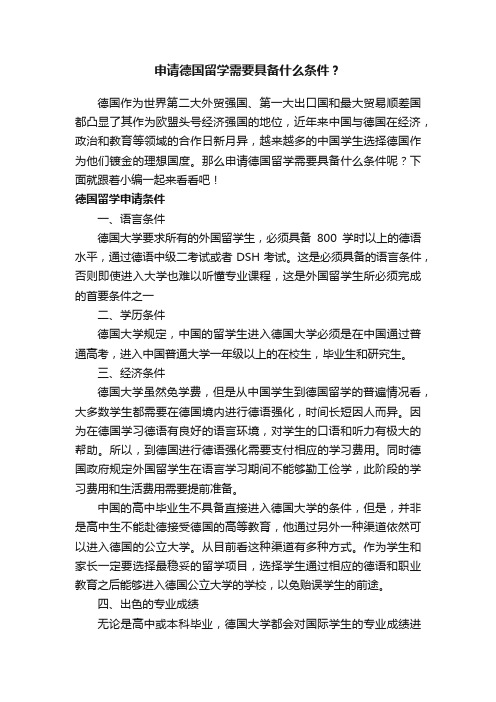 申请德国留学需要具备什么条件？

德国作为世界第二大外贸强国、第一大出口国和最大贸易顺差国都凸显了其作为欧盟头号经济强国的地位，近年来中国与德国在经济，政治和教育等领域的合作日新月异，越来越多的中国学生选择德国作为他们镀金的理想国度。那么申请德国留学需要具备什么条件呢？下面就跟着小编一起来看看吧！

德国留学申请条件

一、语言条件

德国大学要求所有的外国留学生，必须具备 800 学时以上的德语水平，通过德语中级二考试或者 DSH 考试。这是必须具备的语言条件，否则即使进入大学也难以听懂专业课程，这是外国留学生所必须完成的首要条件之一

二、学历条件

德国大学规定，中国的留学生进入德国大学必须是在中国通过普通高考，进入中国普通大学一年级以上的在校生，毕业生和研究生。

三、经济条件

德国大学虽然免学费，但是从中国学生到德国留学的普遍情况看，大多数学生都需要在德国境内进行德语强化，时间长短因人而异。因为在德国学习德语有良好的语言环境，对学生的口语和听力有极大的帮助。所以，到德国进行德语强化需要支付相应的学习费用。同时德国政府规定外国留学生在语言学习期间不能够勤工俭学，此阶段的学习费用和生活费用需要提前准备。

中国的高中毕业生不具备直接进入德国大学的条件，但是，并非是高中生不能赴德接受德国的高等教育，他通过另外一种渠道依然可以进入德国的公立大学。从目前看这种渠道有多种方式。作为学生和家长一定要选择最稳妥的留学项目，选择学生通过相应的德语和职业教育之后能够进入德国公立大学的学校，以免贻误学生的前途。

四、出色的专业成绩

无论是高中或本科毕业，德国大学都会对国际学生的专业成绩进